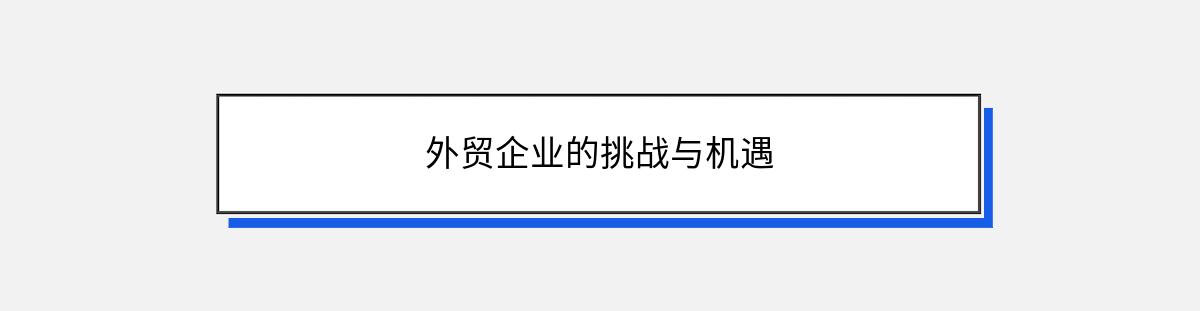 外贸企业的挑战与机遇